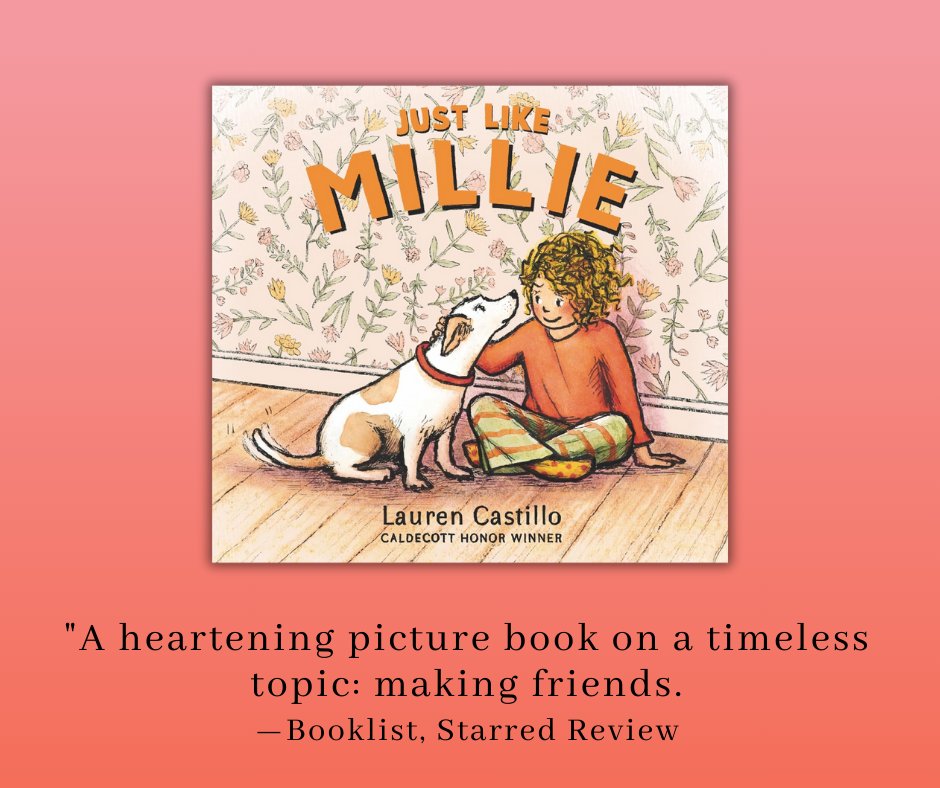 JUST LIKE
MILLIE

Lauren Castillo
CALDECOTT HONOR WINNER

"A heartening picture book on a timeless topic: making friends.
—Booklist, Starred Review